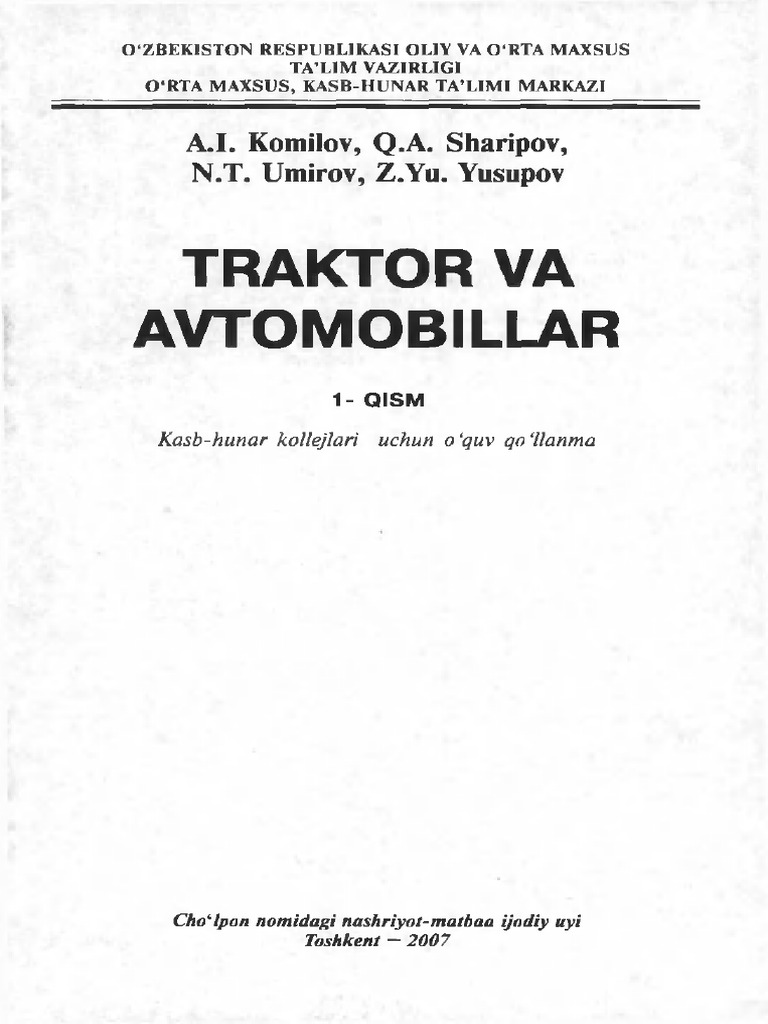 O'ZBEKISTON RESPUBLIKASI OLIY VA O'RTA MAXSUS
TA'LIM VAZIRLIGI
O'RTA MAXSUS, KASB-HUNAR TA'LIMI MARKAZI

A.I. Komilov, Q.A. Sharipov,
N.T. Umirov, Z.Yu. Yusupov

TRAKTOR VA
AVTOMOBILLAR

1- QISM

Kasb-hunar kollejlari uchun o'quv qo'llanma

Cho'lpon nomidagi nashriyot-matbaa ijodiy uyi
Toshkent — 2007